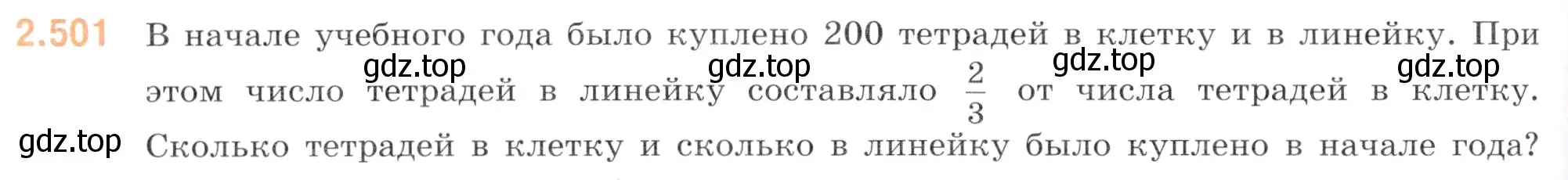 2.501 В начале учебного года было куплено 200 тетрадей в клетку и в линейку. При этом число тетрадей в линейку составляло $\frac{2}{3}$ от числа тетрадей в клетку. Сколько тетрадей в клетку и сколько в линейку было куплено в начале года?

gdz.top gdz.top gdz.top gdz.top gdz.top